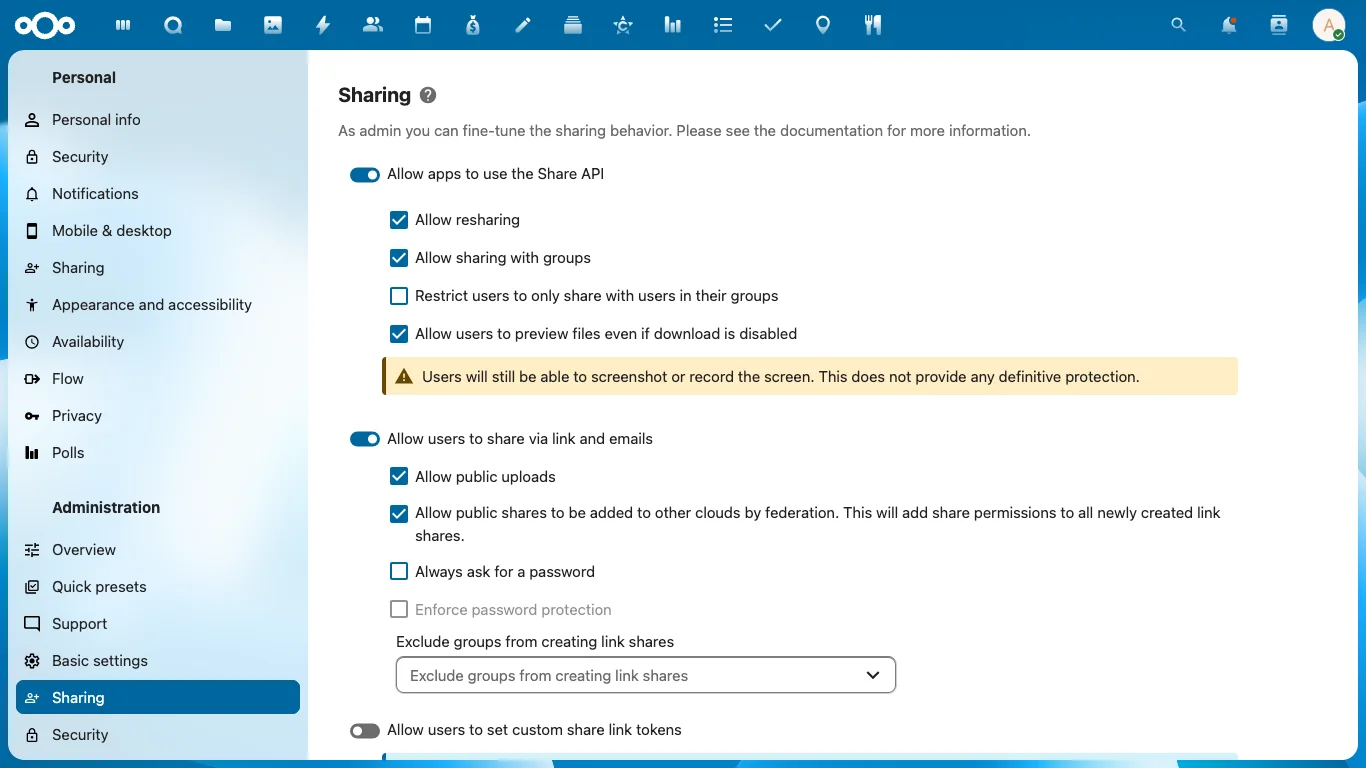 A

Personal

Personal info

Security

Notifications

Mobile & desktop

Sharing

Appearance and accessibility

Availability

Flow

Privacy

Polls

Administration

Overview

Quick presets

Support

Basic settings

Sharing

Security

Sharing

As admin you can fine-tune the sharing behavior. Please see the documentation for more information.

Allow apps to use the Share API

Allow resharing

Allow sharing with groups

Restrict users to only share with users in their groups

Allow users to preview files even if download is disabled

Users will still be able to screenshot or record the screen. This does not provide any definitive protection.

Allow users to share via link and emails

Allow public uploads

Allow public shares to be added to other clouds by federation. This will add share permissions to all newly created link shares.

Always ask for a password

Enforce password protection

Exclude groups from creating link shares

Exclude groups from creating link shares

Allow users to set custom share link tokens